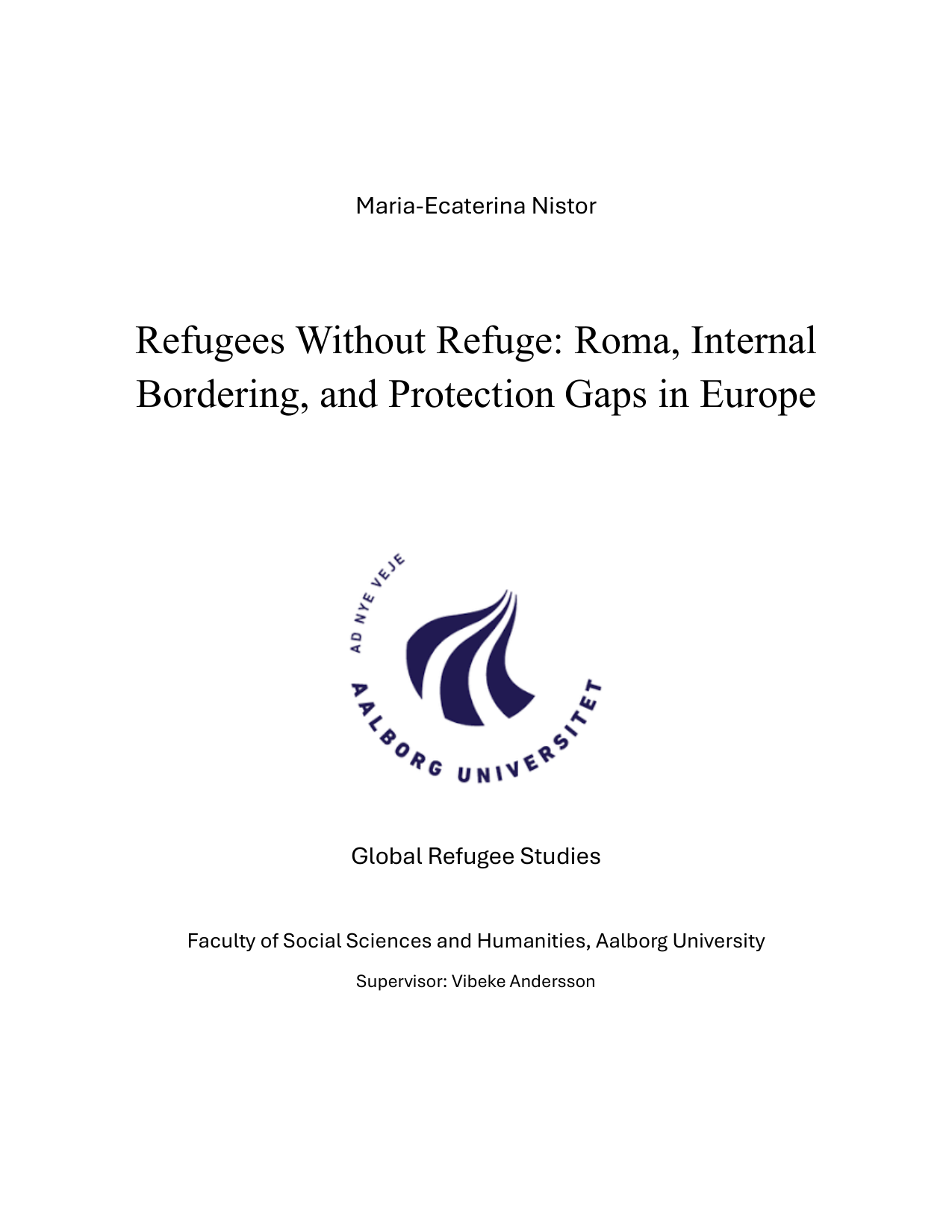 Maria-Ecaterina Nistor

Refugees Without Refuge: Roma, Internal Bordering, and Protection Gaps in Europe

AD NYE VEJE

AALBORG UNIVERSITET

Global Refugee Studies

Faculty of Social Sciences and Humanities, Aalborg University

Supervisor: Vibeke Andersson